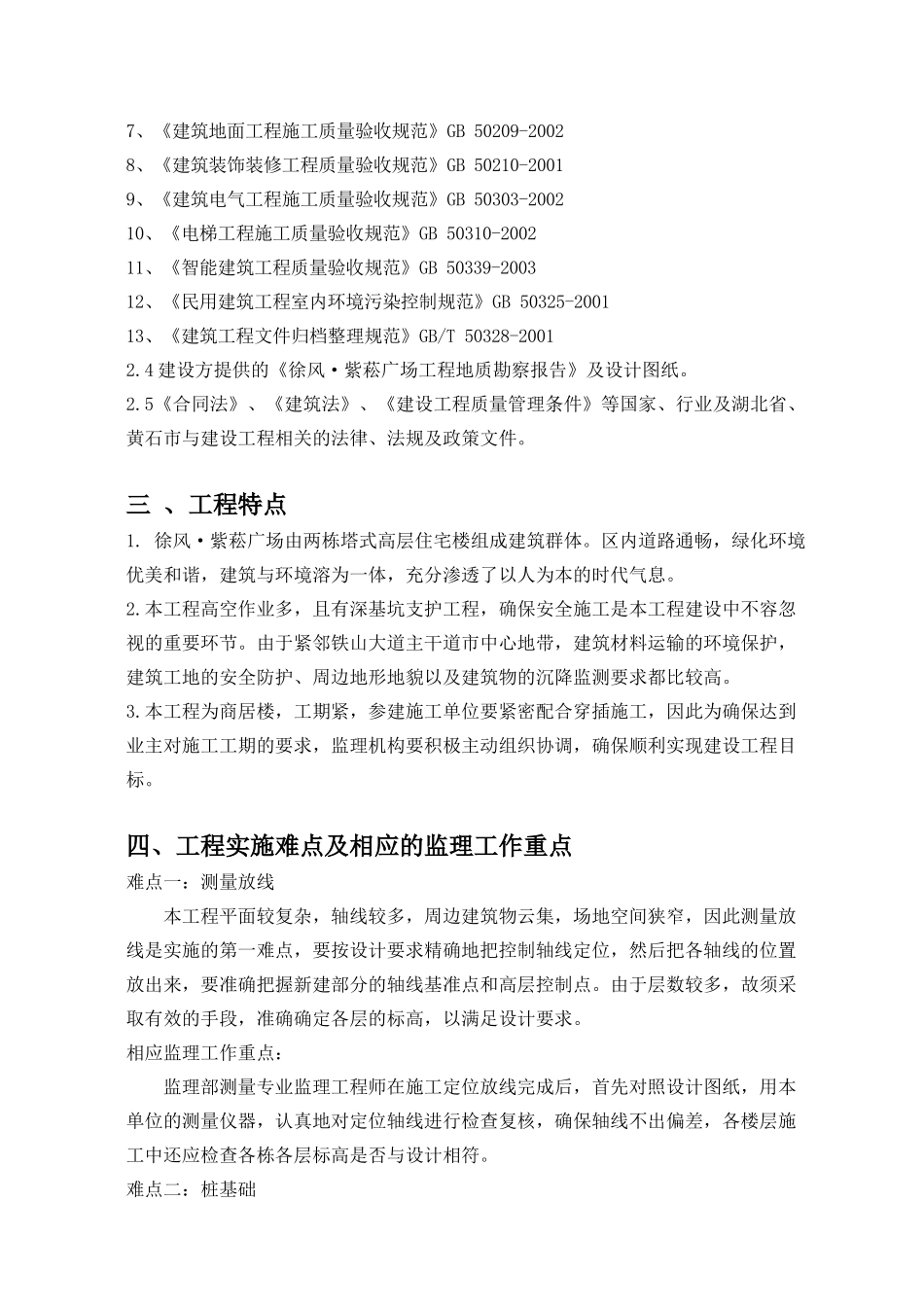 7、《建筑地面工程施工质量验收规范》GB 50209-2002
8、《建筑装饰装修工程质量验收规范》GB 50210-2001
9、《建筑电气工程施工质量验收规范》GB 50303-2002
10、《电梯工程施工质量验收规范》GB 50310-2002
11、《智能建筑工程质量验收规范》GB 50339-2003
12、《民用建筑工程室内环境污染控制规范》GB 50325-2001
13、《建筑工程文件归档整理规范》GB/T 50328-2001
2.4 建设方提供的《徐风·紫菘广场工程地质勘察报告》及设计图纸。
2.5《合同法》、《建筑法》、《建设工程质量管理条件》等国家、行业及湖北省、黄石市与建设工程相关的法律、法规及政策文件。

三 、工程特点
1. 徐风·紫菘广场由两栋塔式高层住宅楼组成建筑群体。区内道路通畅，绿化环境优美和谐，建筑与环境溶为一体，充分渗透了以人为本的时代气息。
2.本工程高空作业多，且有深基坑支护工程，确保安全施工是本工程建设中不容忽视的重要环节。由于紧邻铁山大道主干道市中心地带，建筑材料运输的环境保护，建筑工地的安全防护、周边地形地貌以及建筑物的沉降监测要求都比较高。
3.本工程为商居楼，工期紧，参建施工单位要紧密配合穿插施工，因此为确保达到业主对施工工期的要求，监理机构要积极主动组织协调，确保顺利实现建设工程目标。

四、工程实施难点及相应的监理工作重点
难点一：测量放线
本工程平面较复杂，轴线较多，周边建筑物云集，场地空间狭窄，因此测量放线是实施的第一难点，要按设计要求精确地把控制轴线定位，然后把各轴线的位置放出来，要准确把握新建部分的轴线基准点和高层控制点。由于层数较多，故须采取有效的手段，准确确定各层的标高，以满足设计要求。
相应监理工作重点：
监理部测量专业监理工程师在施工定位放线完成后，首先对照设计图纸，用本单位的测量仪器，认真地对定位轴线进行检查复核，确保轴线不出偏差，各楼层施工中还应检查各栋各层标高是否与设计相符。
难点二：桩基础